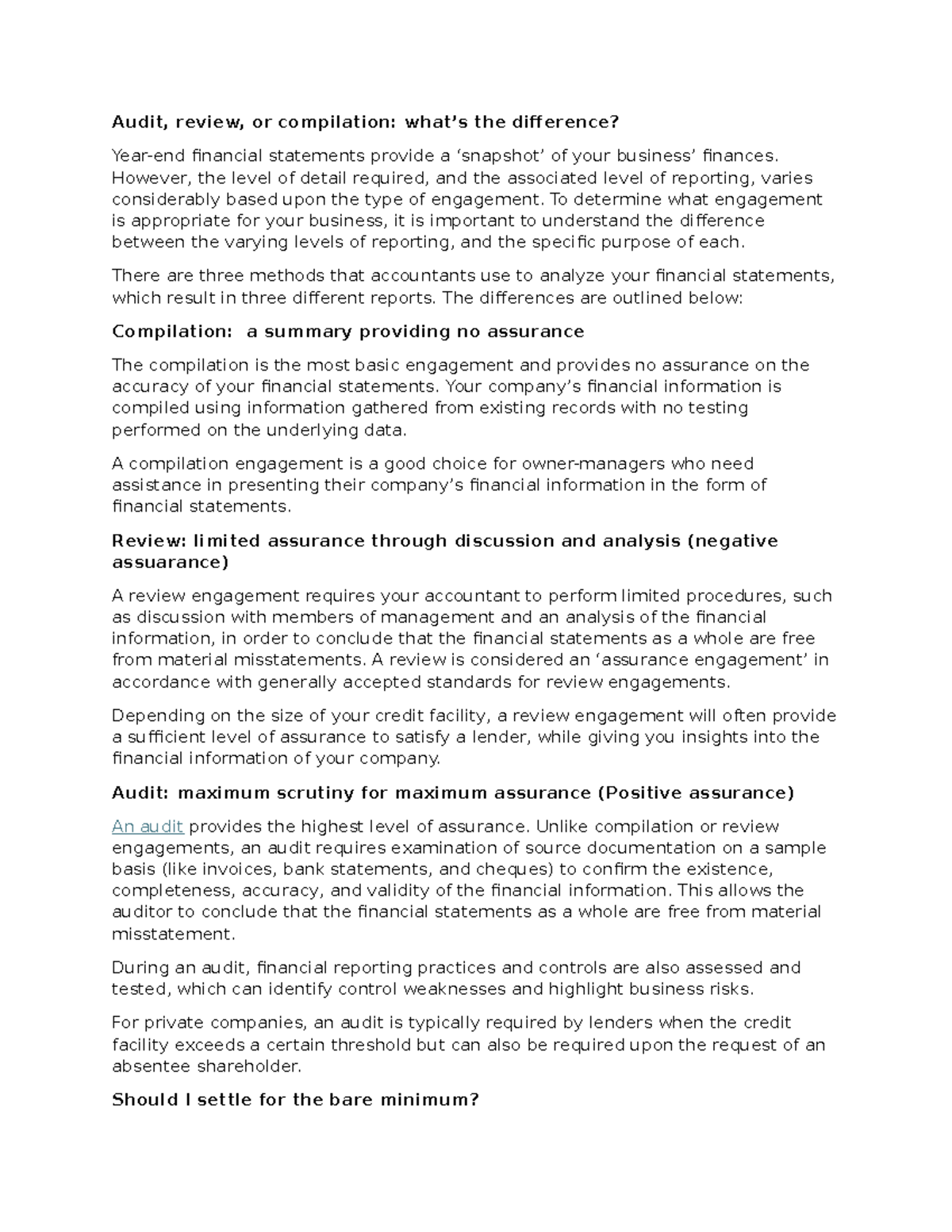 Audit, review, or compilation: what’s the difference?

Year-end financial statements provide a ‘snapshot’ of your business’ finances. However, the level of detail required, and the associated level of reporting, varies considerably based upon the type of engagement. To determine what engagement is appropriate for your business, it is important to understand the difference between the varying levels of reporting, and the specific purpose of each.

There are three methods that accountants use to analyze your financial statements, which result in three different reports. The differences are outlined below:

Compilation:  a summary providing no assurance

The compilation is the most basic engagement and provides no assurance on the accuracy of your financial statements. Your company’s financial information is compiled using information gathered from existing records with no testing performed on the underlying data.

A compilation engagement is a good choice for owner-managers who need assistance in presenting their company’s financial information in the form of financial statements.

Review: limited assurance through discussion and analysis (negative assuarance)

A review engagement requires your accountant to perform limited procedures, such as discussion with members of management and an analysis of the financial information, in order to conclude that the financial statements as a whole are free from material misstatements. A review is considered an ‘assurance engagement’ in accordance with generally accepted standards for review engagements.

Depending on the size of your credit facility, a review engagement will often provide a sufficient level of assurance to satisfy a lender, while giving you insights into the financial information of your company.

Audit: maximum scrutiny for maximum assurance (Positive assurance)

An audit provides the highest level of assurance. Unlike compilation or review engagements, an audit requires examination of source documentation on a sample basis (like invoices, bank statements, and cheques) to confirm the existence, completeness, accuracy, and validity of the financial information. This allows the auditor to conclude that the financial statements as a whole are free from material misstatement.

During an audit, financial reporting practices and controls are also assessed and tested, which can identify control weaknesses and highlight business risks.

For private companies, an audit is typically required by lenders when the credit facility exceeds a certain threshold but can also be required upon the request of an absentee shareholder.

Should I settle for the bare minimum?